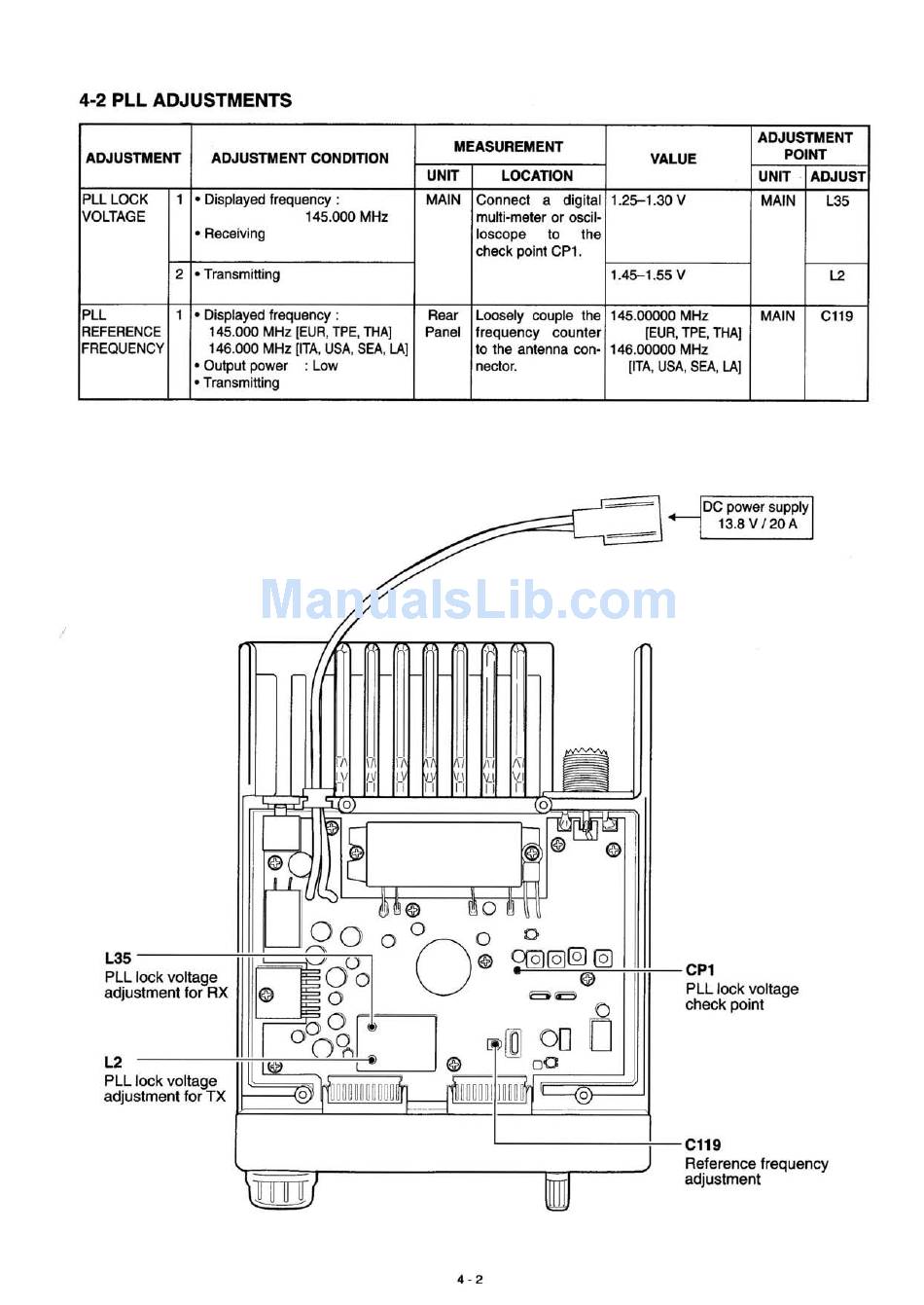 4-2 PLL ADJUSTMENTS

| ADJUSTMENT | | ADJUSTMENT CONDITION | MEASUREMENT UNIT | MEASUREMENT LOCATION | VALUE | ADJUSTMENT POINT UNIT | ADJUSTMENT POINT ADJUST |
|---|---|---|---|---|---|---|---|
| PLL LOCK VOLTAGE | 1 | • Displayed frequency : 145.000 MHz • Receiving | MAIN | Connect a digital multi-meter or oscilloscope to the check point CP1. | 1.25–1.30 V | MAIN | L35 |
| | 2 | • Transmitting | | | 1.45–1.55 V | | L2 |
| PLL REFERENCE FREQUENCY | 1 | • Displayed frequency : 145.000 MHz [EUR, TPE, THA] 146.000 MHz [ITA, USA, SEA, LA] • Output power : Low • Transmitting | Rear Panel | Loosely couple the frequency counter to the antenna connector. | 145.00000 MHz [EUR, TPE, THA] 146.00000 MHz [ITA, USA, SEA, LA] | MAIN | C119 |

DC power supply 13.8 V / 20 A

ManualsLib.com

L35
PLL lock voltage adjustment for RX

L2
PLL lock voltage adjustment for TX

CP1
PLL lock voltage check point

C119
Reference frequency adjustment

4 - 2